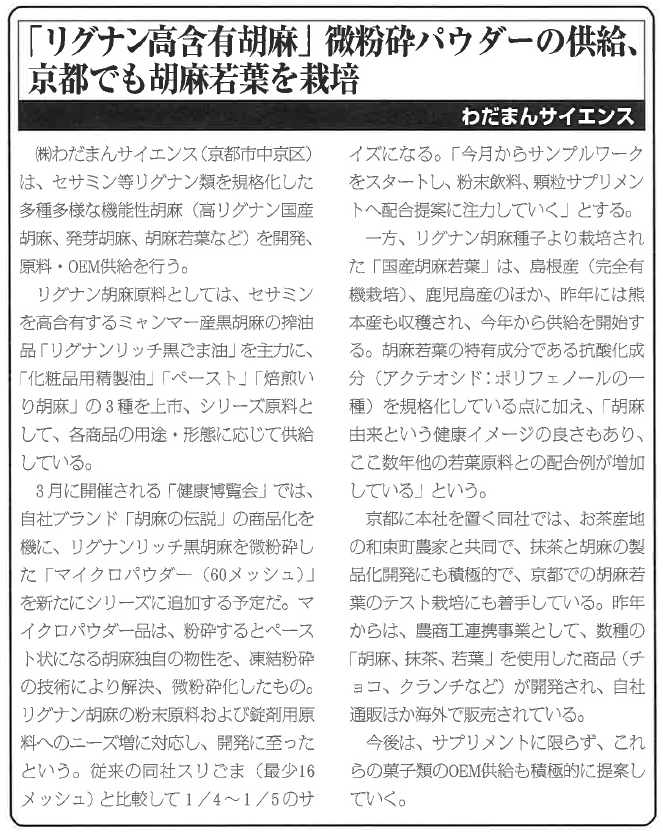 「リグナン高含有胡麻」微粉砕パウダーの供給、京都でも胡麻若葉を栽培

わだまんサイエンス

㈱わだまんサイエンス（京都市中京区）は、セサミン等リグナン類を規格化した多種多様な機能性胡麻（高リグナン国産胡麻、発芽胡麻、胡麻若葉など）を開発、原料・OEM供給を行う。

リグナン胡麻原料としては、セサミンを高含有するミャンマー産黒胡麻の搾油品「リグナンリッチ黒ごま油」を主力に、「化粧品用精製油」「ペースト」「焙煎いり胡麻」の3種を上市、シリーズ原料として、各商品の用途・形態に応じて供給している。

3月に開催される「健康博覧会」では、自社ブランド「胡麻の伝説」の商品化を機に、リグナンリッチ黒胡麻を微粉砕した「マイクロパウダー（60メッシュ）」を新たにシリーズに追加する予定だ。マイクロパウダー品は、粉砕するとペースト状になる胡麻独自の物性を、凍結粉砕の技術により解決、微粉砕化したもの。リグナン胡麻の粉末原料および錠剤用原料へのニーズ増に対応し、開発に至ったという。従来の同社スリごま（最少16メッシュ）と比較して1／4～1／5のサイズになる。「今月からサンプルワークをスタートし、粉末飲料、顆粒サプリメントへ配合提案に注力していく」とする。

一方、リグナン胡麻種子より栽培された「国産胡麻若葉」は、島根産（完全有機栽培）、鹿児島産のほか、昨年には熊本産も収穫され、今年から供給を開始する。胡麻若葉の特有成分である抗酸化成分（アクテオシド：ポリフェノールの一種）を規格化している点に加え、「胡麻由来という健康イメージの良さもあり、ここ数年他の若葉原料との配合例が増加している」という。

京都に本社を置く同社では、お茶産地の和束町農家と共同で、抹茶と胡麻の製品化開発にも積極的で、京都での胡麻若葉のテスト栽培にも着手している。昨年からは、農商工連携事業として、数種の「胡麻、抹茶、若葉」を使用した商品（チョコ、クランチなど）が開発され、自社通販ほか海外で販売されている。

今後は、サプリメントに限らず、これらの菓子類のOEM供給も積極的に提案していく。